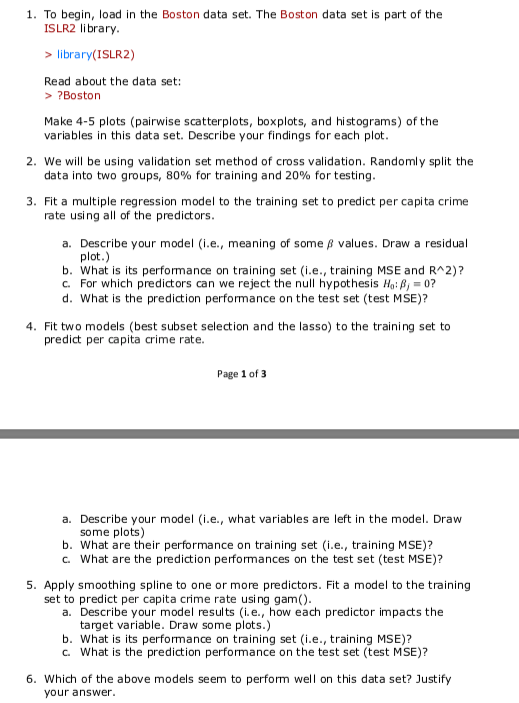 1. To begin, load in the Boston data set. The Boston data set is part of the ISLR2 library.

> library(ISLR2)

Read about the data set:
> ?Boston

Make 4-5 plots (pairwise scatterplots, boxplots, and histograms) of the variables in this data set. Describe your findings for each plot.

2. We will be using validation set method of cross validation. Randomly split the data into two groups, 80% for training and 20% for testing.

3. Fit a multiple regression model to the training set to predict per capita crime rate using all of the predictors.

a. Describe your model (i.e., meaning of some $\beta$ values. Draw a residual plot.)
b. What is its performance on training set (i.e., training MSE and R^2)?
c. For which predictors can we reject the null hypothesis $H_0: \beta_j = 0$?
d. What is the prediction performance on the test set (test MSE)?

4. Fit two models (best subset selection and the lasso) to the training set to predict per capita crime rate.

Page 1 of 3

a. Describe your model (i.e., what variables are left in the model. Draw some plots)
b. What are their performance on training set (i.e., training MSE)?
c. What are the prediction performances on the test set (test MSE)?

5. Apply smoothing spline to one or more predictors. Fit a model to the training set to predict per capita crime rate using gam().
a. Describe your model results (i.e., how each predictor impacts the target variable. Draw some plots.)
b. What is its performance on training set (i.e., training MSE)?
c. What is the prediction performance on the test set (test MSE)?

6. Which of the above models seem to perform well on this data set? Justify your answer.